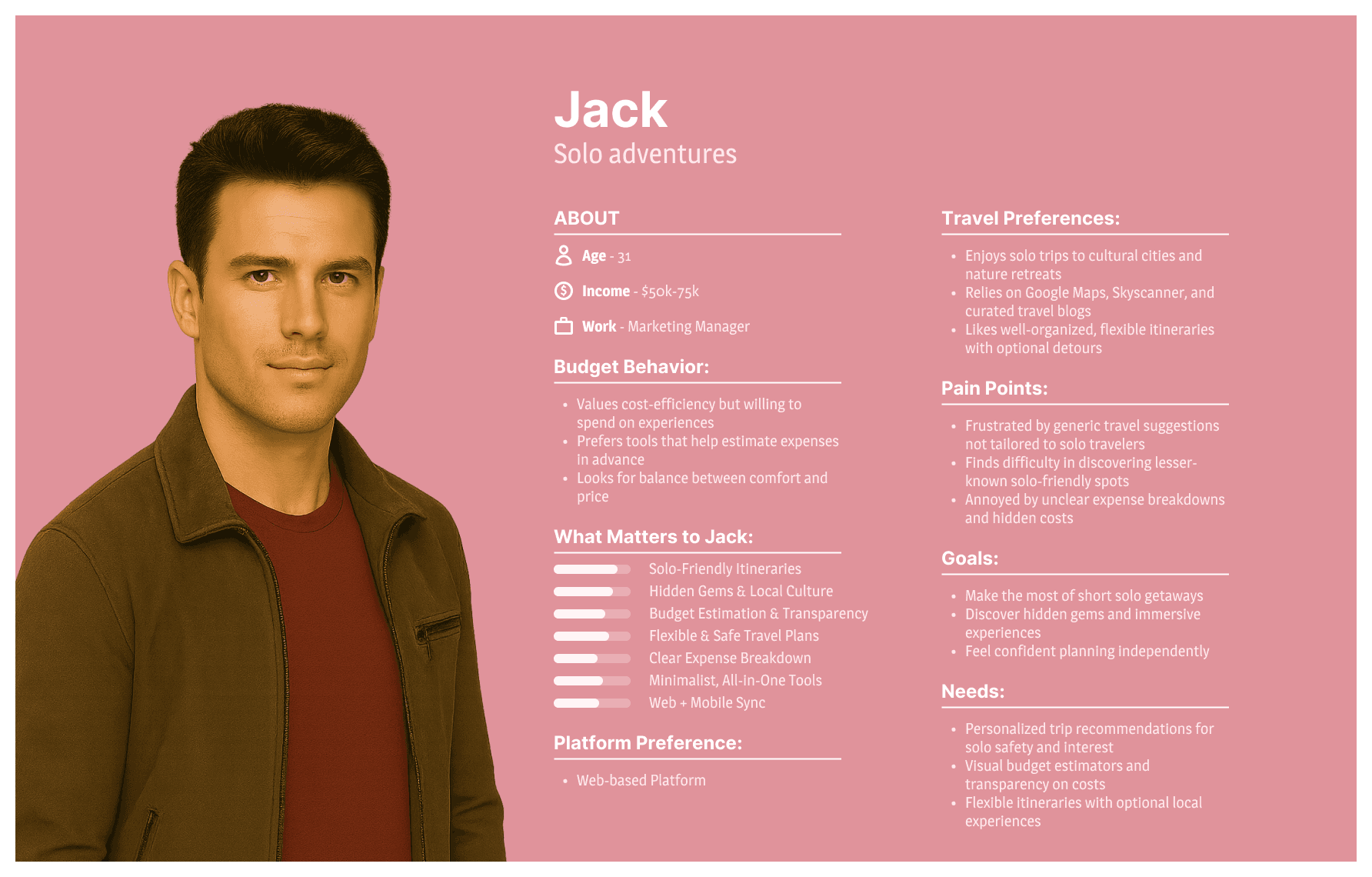 Jack
Solo adventures

ABOUT

Age - 31

Income - $50k-75k

Work - Marketing Manager

Budget Behavior:

• Values cost-efficiency but willing to spend on experiences
• Prefers tools that help estimate expenses in advance
• Looks for balance between comfort and price

What Matters to Jack:

Solo-Friendly Itineraries
Hidden Gems & Local Culture
Budget Estimation & Transparency
Flexible & Safe Travel Plans
Clear Expense Breakdown
Minimalist, All-in-One Tools
Web + Mobile Sync

Platform Preference:

• Web-based Platform

Travel Preferences:

• Enjoys solo trips to cultural cities and nature retreats
• Relies on Google Maps, Skyscanner, and curated travel blogs
• Likes well-organized, flexible itineraries with optional detours

Pain Points:

• Frustrated by generic travel suggestions not tailored to solo travelers
• Finds difficulty in discovering lesser-known solo-friendly spots
• Annoyed by unclear expense breakdowns and hidden costs

Goals:

• Make the most of short solo getaways
• Discover hidden gems and immersive experiences
• Feel confident planning independently

Needs:

• Personalized trip recommendations for solo safety and interest
• Visual budget estimators and transparency on costs
• Flexible itineraries with optional local experiences